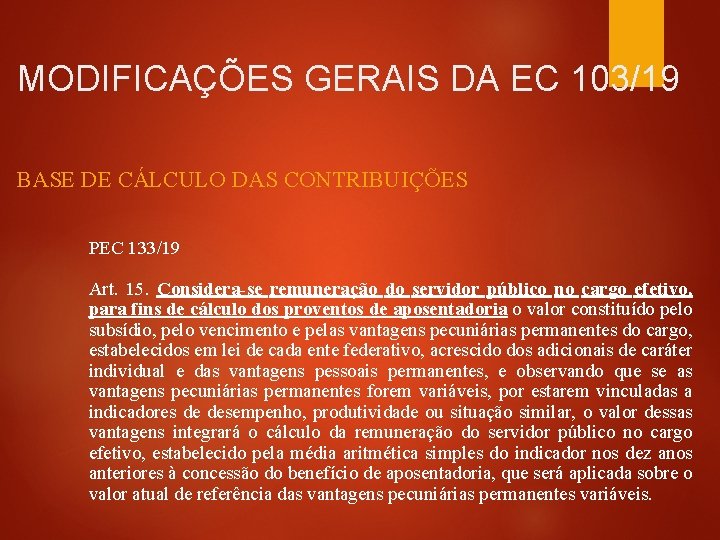 MODIFICAÇÕES GERAIS DA EC 103/19

BASE DE CÁLCULO DAS CONTRIBUIÇÕES

PEC 133/19

Art. 15. Considera-se remuneração do servidor público no cargo efetivo, para fins de cálculo dos proventos de aposentadoria o valor constituído pelo subsídio, pelo vencimento e pelas vantagens pecuniárias permanentes do cargo, estabelecidos em lei de cada ente federativo, acrescido dos adicionais de caráter individual e das vantagens pessoais permanentes, e observando que se as vantagens pecuniárias permanentes forem variáveis, por estarem vinculadas a indicadores de desempenho, produtividade ou situação similar, o valor dessas vantagens integrará o cálculo da remuneração do servidor público no cargo efetivo, estabelecido pela média aritmética simples do indicador nos dez anos anteriores à concessão do benefício de aposentadoria, que será aplicada sobre o valor atual de referência das vantagens pecuniárias permanentes variáveis.